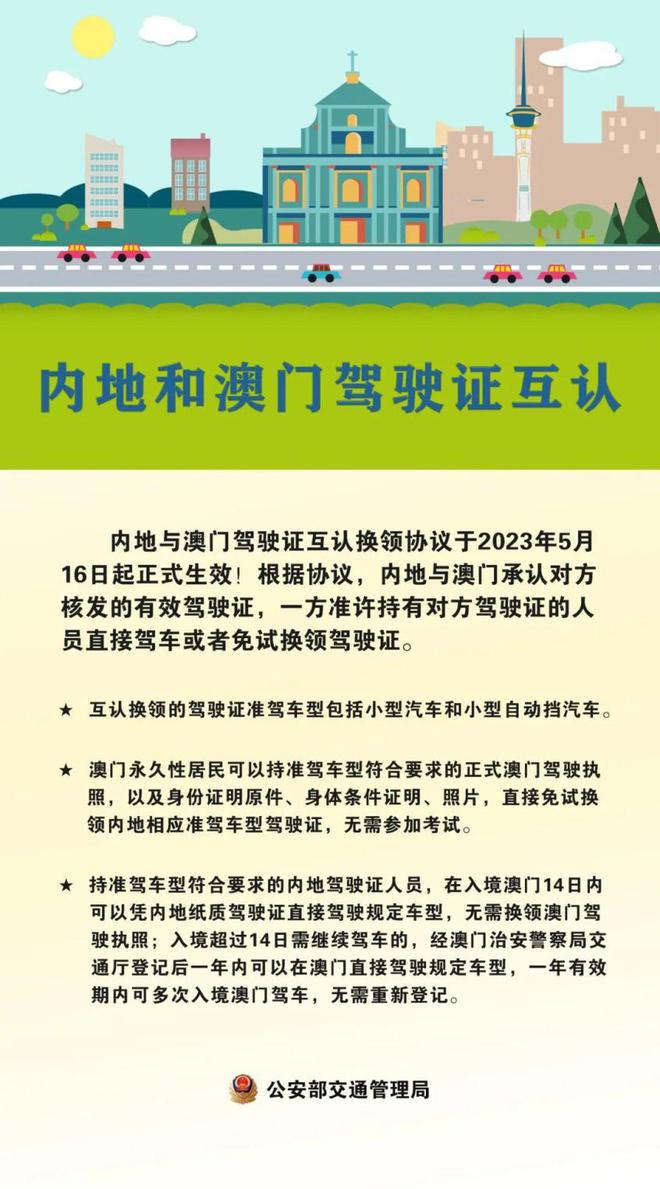 内地和澳门驾驶证互认

内地与澳门驾驶证互认换领协议于2023年5月16日起正式生效！根据协议，内地与澳门承认对方核发的有效驾驶证，一方准许持有对方驾驶证的人员直接驾车或者免试换领驾驶证。

★ 互认换领的驾驶证准驾车型包括小型汽车和小型自动挡汽车。

★ 澳门永久性居民可以持准驾车型符合要求的正式澳门驾驶执照，以及身份证明原件、身体条件证明、照片，直接免试换领内地相应准驾车型驾驶证，无需参加考试。

★ 持准驾车型符合要求的内地驾驶证人员，在入境澳门14日内可以凭内地纸质驾驶证直接驾驶规定车型，无需换领澳门驾驶执照；入境超过14日需继续驾车的，经澳门治安警察局交通厅登记后一年内可以在澳门直接驾驶规定车型，一年有效期内可多次入境澳门驾车，无需重新登记。

公安部交通管理局